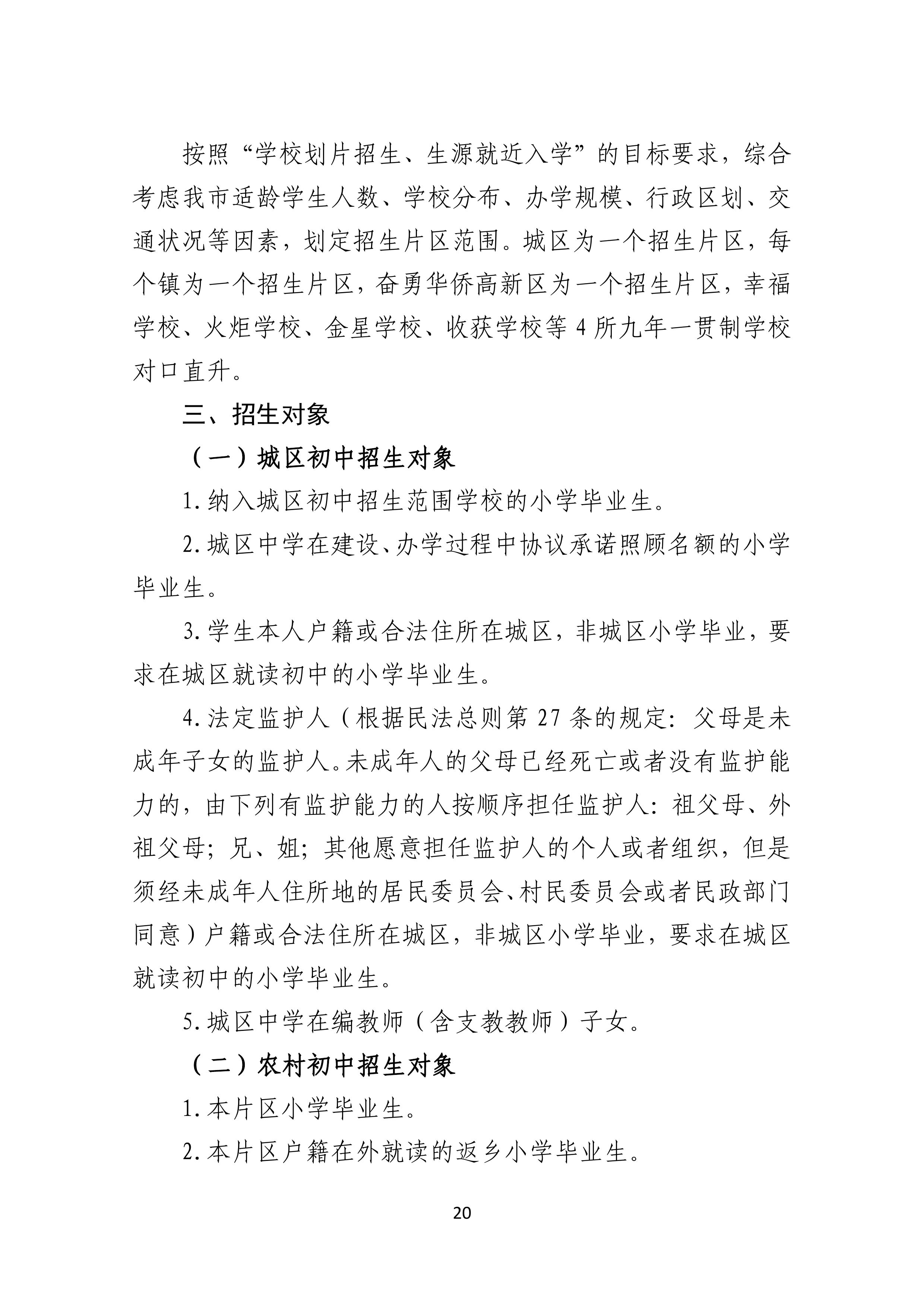 按照“学校划片招生、生源就近入学”的目标要求，综合考虑我市适龄学生人数、学校分布、办学规模、行政区划、交通状况等因素，划定招生片区范围。城区为一个招生片区，每个镇为一个招生片区，奋勇华侨高新区为一个招生片区，幸福学校、火炬学校、金星学校、收获学校等 4 所九年一贯制学校对口直升。

三、招生对象

（一）城区初中招生对象

1. 纳入城区初中招生范围学校的小学毕业生。

2. 城区中学在建设、办学过程中协议承诺照顾名额的小学毕业生。

3. 学生本人户籍或合法住所在城区，非城区小学毕业，要求在城区就读初中的小学毕业生。

4. 法定监护人（根据民法总则第 27 条的规定：父母是未成年子女的监护人。未成年人的父母已经死亡或者没有监护能力的，由下列有监护能力的人按顺序担任监护人：祖父母、外祖父母；兄、姐；其他愿意担任监护人的个人或者组织，但是须经未成年人住所地的居民委员会、村民委员会或者民政部门同意）户籍或合法住所在城区，非城区小学毕业，要求在城区就读初中的小学毕业生。

5. 城区中学在编教师（含支教教师）子女。

（二）农村初中招生对象

1. 本片区小学毕业生。

2. 本片区户籍在外就读的返乡小学毕业生。

20